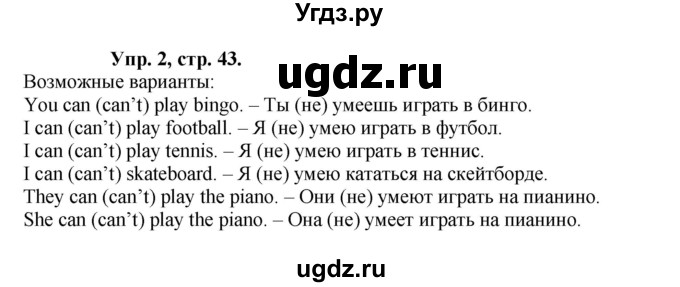 Угдз.ру

Упр. 2, стр. 43.

ugdz.ru

Возможные варианты:
You can (can't) play bingo. – Ты (не) умеешь играть в бинго.
I can (can't) play football. – Я (не) умею играть в футбол.
I can (can't) play tennis. – Я (не) умею играть в теннис.
I can (can't) skateboard. – Я (не) умею кататься на скейтборде.
They can (can't) play the piano. – Они (не) умеют играть на пианино.
She can (can't) play the piano. – Она (не) умеет играть на пианино.

ugdz.ru